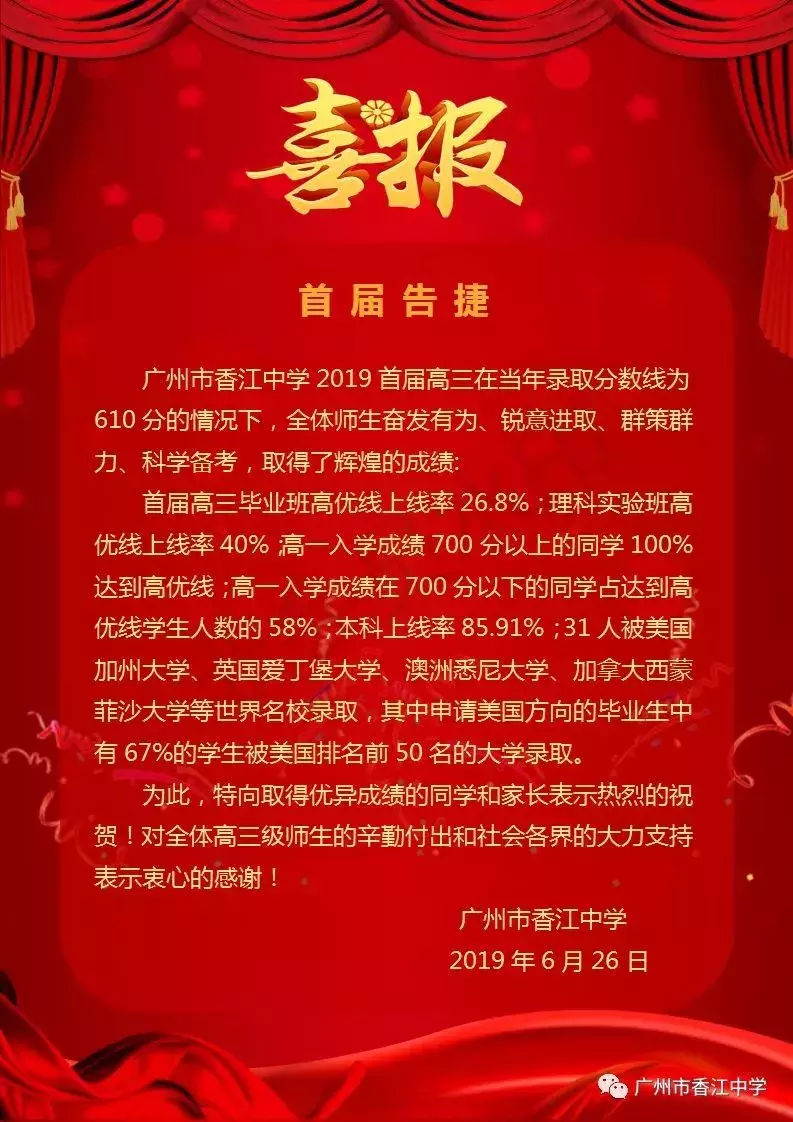 喜报

首届告捷

广州市香江中学 2019 首届高三在当年录取分数线为 610 分的情况下，全体师生奋发有为、锐意进取、群策群力、科学备考，取得了辉煌的成绩:

首届高三毕业班高优线上线率 26.8%；理科实验班高优线上线率 40% 高一入学成绩 700 分以上的同学 100% 达到高优线；高一入学成绩在 700 分以下的同学占达到高优线学生人数的 58%；本科上线率 85.91%；31 人被美国加州大学、英国爱丁堡大学、澳洲悉尼大学、加拿大西蒙菲沙大学等世界名校录取，其中申请美国方向的毕业生中有 67%的学生被美国排名前 50 名的大学录取。

为此，特向取得优异成绩的同学和家长表示热烈的祝贺！对全体高三级师生的辛勤付出和社会各界的大力支持表示衷心的感谢！

广州市香江中学
2019 年 6 月 26 日

广州市香江中学